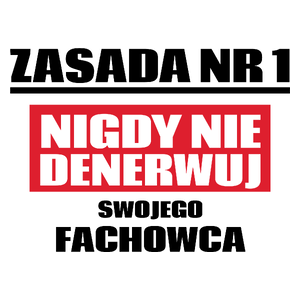 ZASADA NR 1

NIGDY NIE DENERWUJ

SWOJEGO FACHOWCA